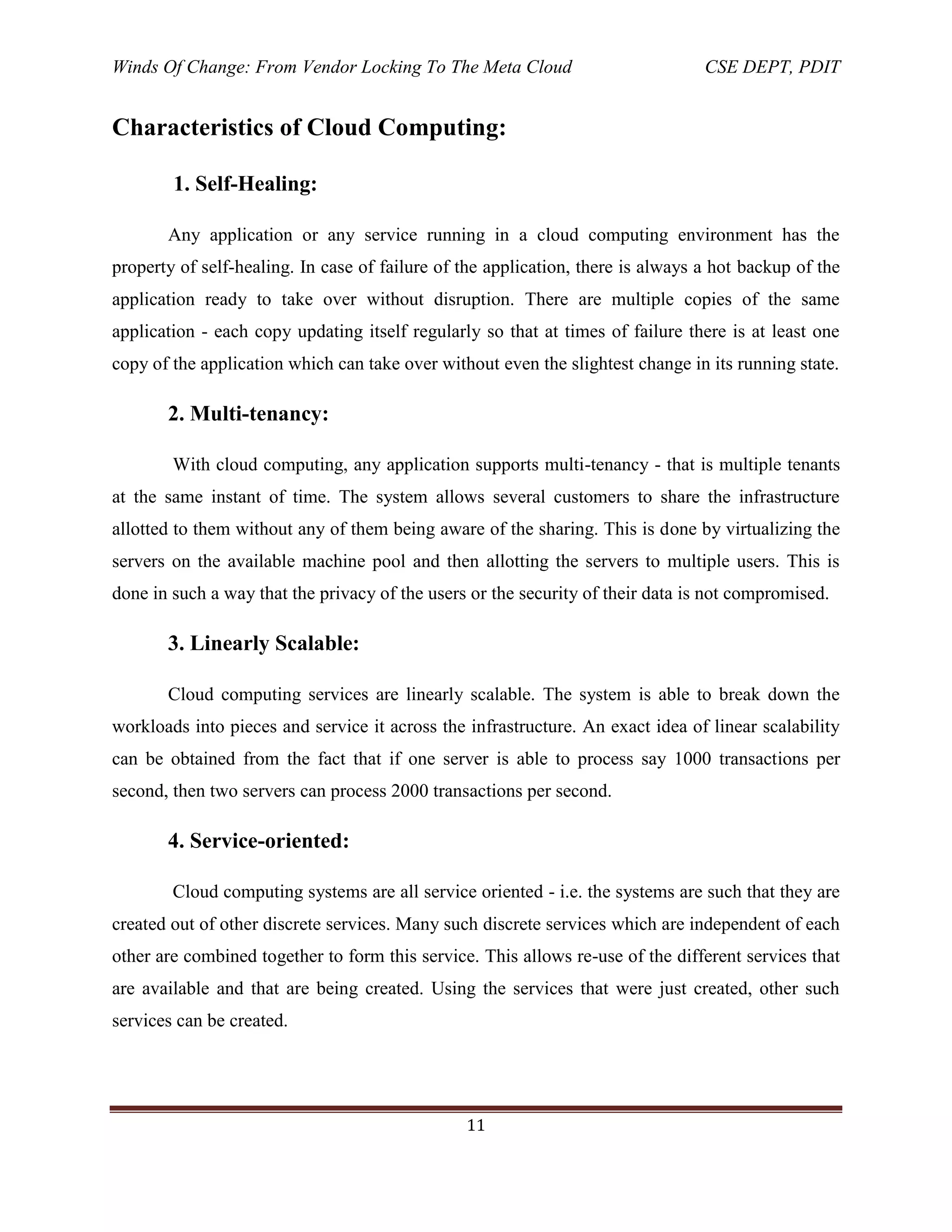 Winds Of Change: From Vendor Locking To The Meta Cloud CSE DEPT, PDIT

Characteristics of Cloud Computing:

1. Self-Healing:

Any application or any service running in a cloud computing environment has the property of self-healing. In case of failure of the application, there is always a hot backup of the application ready to take over without disruption. There are multiple copies of the same application - each copy updating itself regularly so that at times of failure there is at least one copy of the application which can take over without even the slightest change in its running state.

2. Multi-tenancy:

With cloud computing, any application supports multi-tenancy - that is multiple tenants at the same instant of time. The system allows several customers to share the infrastructure allotted to them without any of them being aware of the sharing. This is done by virtualizing the servers on the available machine pool and then allotting the servers to multiple users. This is done in such a way that the privacy of the users or the security of their data is not compromised.

3. Linearly Scalable:

Cloud computing services are linearly scalable. The system is able to break down the workloads into pieces and service it across the infrastructure. An exact idea of linear scalability can be obtained from the fact that if one server is able to process say 1000 transactions per second, then two servers can process 2000 transactions per second.

4. Service-oriented:

Cloud computing systems are all service oriented - i.e. the systems are such that they are created out of other discrete services. Many such discrete services which are independent of each other are combined together to form this service. This allows re-use of the different services that are available and that are being created. Using the services that were just created, other such services can be created.

11